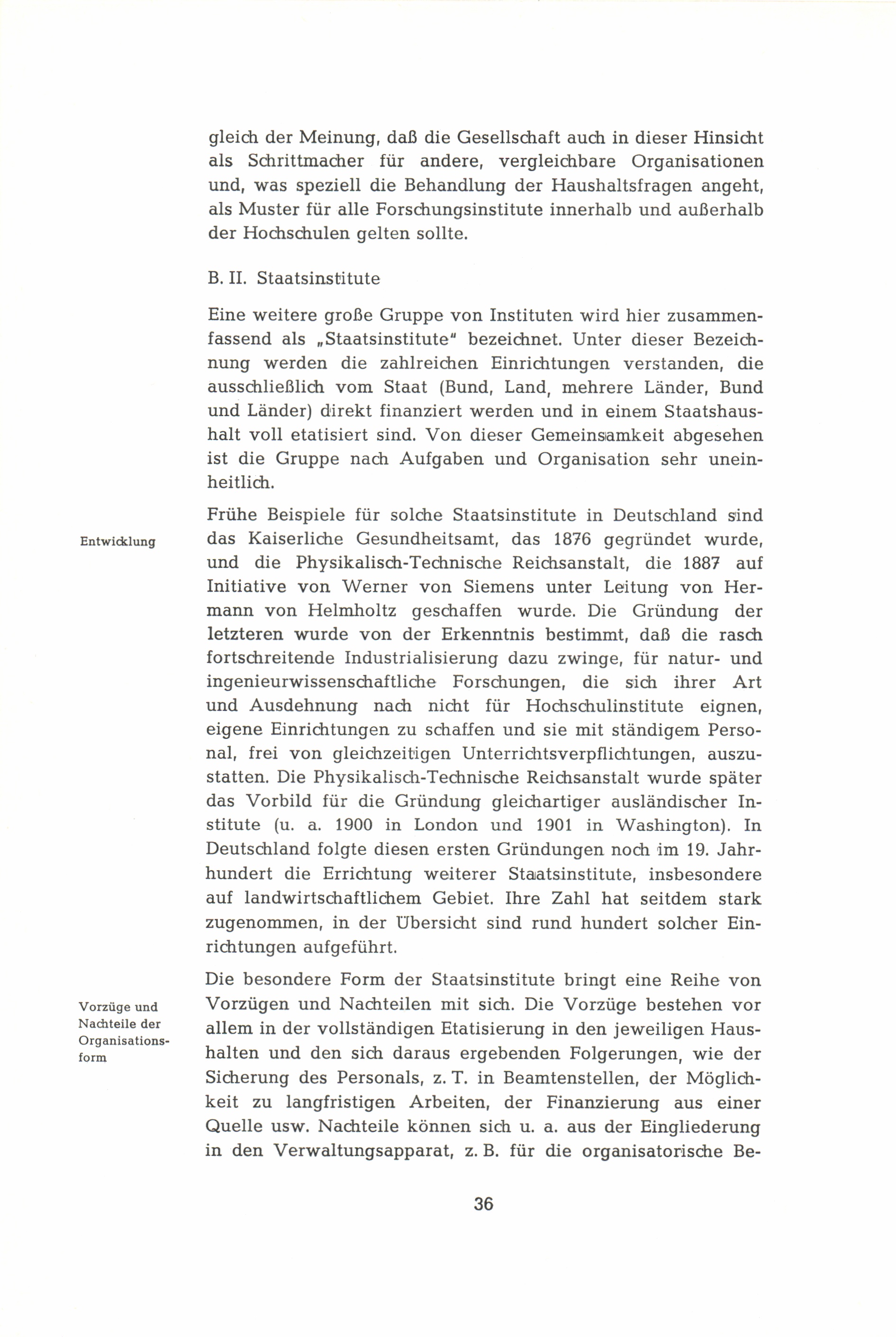 gleich der Meinung, daß die Gesellschaft auch in dieser Hinsicht als Schrittmacher für andere, vergleichbare Organisationen und, was speziell die Behandlung der Haushaltsfragen angeht, als Muster für alle Forschungsinstitute innerhalb und außerhalb der Hochschulen gelten sollte.

B. II. Staatsinstitute

Eine weitere große Gruppe von Instituten wird hier zusammenfassend als „Staatsinstitute" bezeichnet. Unter dieser Bezeichnung werden die zahlreichen Einrichtungen verstanden, die ausschließlich vom Staat (Bund, Land, mehrere Länder, Bund und Länder) direkt finanziert werden und in einem Staatshaushalt voll etatisiert sind. Von dieser Gemeinsamkeit abgesehen ist die Gruppe nach Aufgaben und Organisation sehr uneinheitlich.

Entwicklung

Frühe Beispiele für solche Staatsinstitute in Deutschland sind das Kaiserliche Gesundheitsamt, das 1876 gegründet wurde, und die Physikalisch-Technische Reichsanstalt, die 1887 auf Initiative von Werner von Siemens unter Leitung von Hermann von Helmholtz geschaffen wurde. Die Gründung der letzteren wurde von der Erkenntnis bestimmt, daß die rasch fortschreitende Industrialisierung dazu zwinge, für natur- und ingenieurwissenschaftliche Forschungen, die sich ihrer Art und Ausdehnung nach nicht für Hochschulinstitute eignen, eigene Einrichtungen zu schaffen und sie mit ständigem Personal, frei von gleichzeitigen Unterrichtsverpflichtungen, auszustatten. Die Physikalisch-Technische Reichsanstalt wurde später das Vorbild für die Gründung gleichartiger ausländischer Institute (u. a. 1900 in London und 1901 in Washington). In Deutschland folgte diesen ersten Gründungen noch im 19. Jahrhundert die Errichtung weiterer Staatsinstitute, insbesondere auf landwirtschaftlichem Gebiet. Ihre Zahl hat seitdem stark zugenommen, in der Übersicht sind rund hundert solcher Einrichtungen aufgeführt.

Vorzüge und Nachteile der Organisationsform

Die besondere Form der Staatsinstitute bringt eine Reihe von Vorzügen und Nachteilen mit sich. Die Vorzüge bestehen vor allem in der vollständigen Etatisierung in den jeweiligen Haushalten und den sich daraus ergebenden Folgerungen, wie der Sicherung des Personals, z. T. in Beamtenstellen, der Möglichkeit zu langfristigen Arbeiten, der Finanzierung aus einer Quelle usw. Nachteile können sich u. a. aus der Eingliederung in den Verwaltungsapparat, z. B. für die organisatorische Be-

36